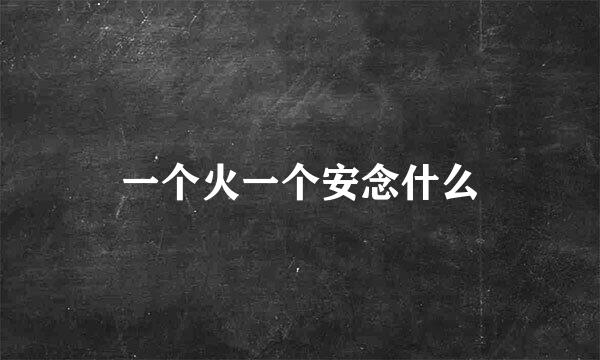 一个火一个安念什么